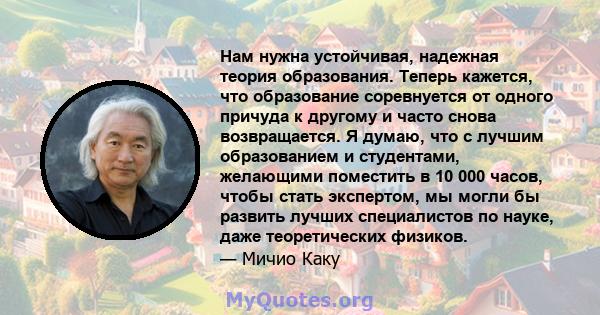 Нам нужна устойчивая, надежная теория образования. Теперь кажется, что образование соревнуется от одного причуда к другому и часто снова возвращается. Я думаю, что с лучшим образованием и студентами, желающими поместить в 10 000 часов, чтобы стать экспертом, мы могли бы развить лучших специалистов по науке, даже теоретических физиков.
— Мичио Каку

MyQuotes.org